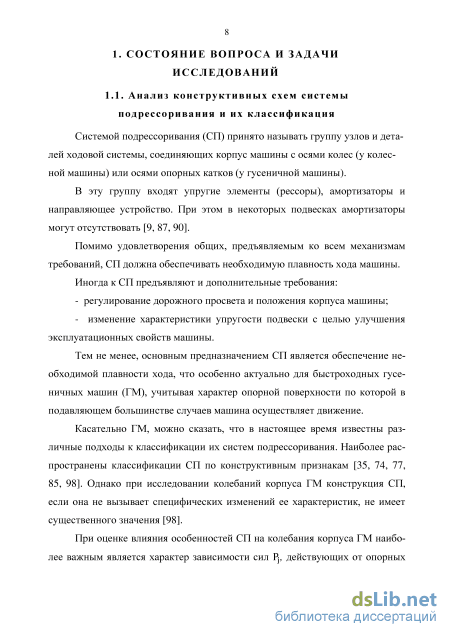 8

1. СОСТОЯНИЕ ВОПРОСА И ЗАДАЧИ ИССЛЕДОВАНИЙ

1.1. Анализ конструктивных схем системы подрессоривания и их классификация

Системой подрессоривания (СП) принято называть группу узлов и деталей ходовой системы, соединяющих корпус машины с осями колес (у колесной машины) или осями опорных катков (у гусеничной машины).

В эту группу входят упругие элементы (рессоры), амортизаторы и направляющее устройство. При этом в некоторых подвесках амортизаторы могут отсутствовать [9, 87, 90].

Помимо удовлетворения общих, предъявляемым ко всем механизмам требований, СП должна обеспечивать необходимую плавность хода машины.

Иногда к СП предъявляют и дополнительные требования:

- регулирование дорожного просвета и положения корпуса машины;

- изменение характеристики упругости подвески с целью улучшения эксплуатационных свойств машины.

Тем не менее, основным предназначением СП является обеспечение необходимой плавности хода, что особенно актуально для быстроходных гусеничных машин (ГМ), учитывая характер опорной поверхности по которой в подавляющем большинстве случаев машина осуществляет движение.

Касательно ГМ, можно сказать, что в настоящее время известны различные подходы к классификации их систем подрессоривания. Наиболее распространены классификации СП по конструктивным признакам [35, 74, 77, 85, 98]. Однако при исследовании колебаний корпуса ГМ конструкция СП, если она не вызывает специфических изменений ее характеристик, не имеет существенного значения [98].

При оценке влияния особенностей СП на колебания корпуса ГМ наиболее важным является характер зависимости сил $P_j$, действующих от опорных

dsLib.net
библиотека диссертаций